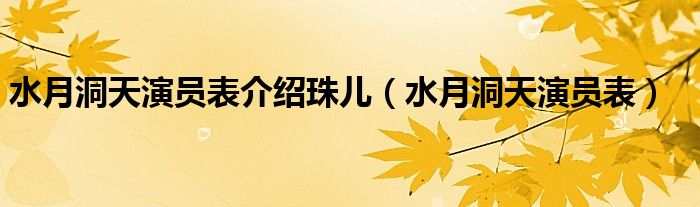 水月洞天演员表介绍珠儿（水月洞天演员表）